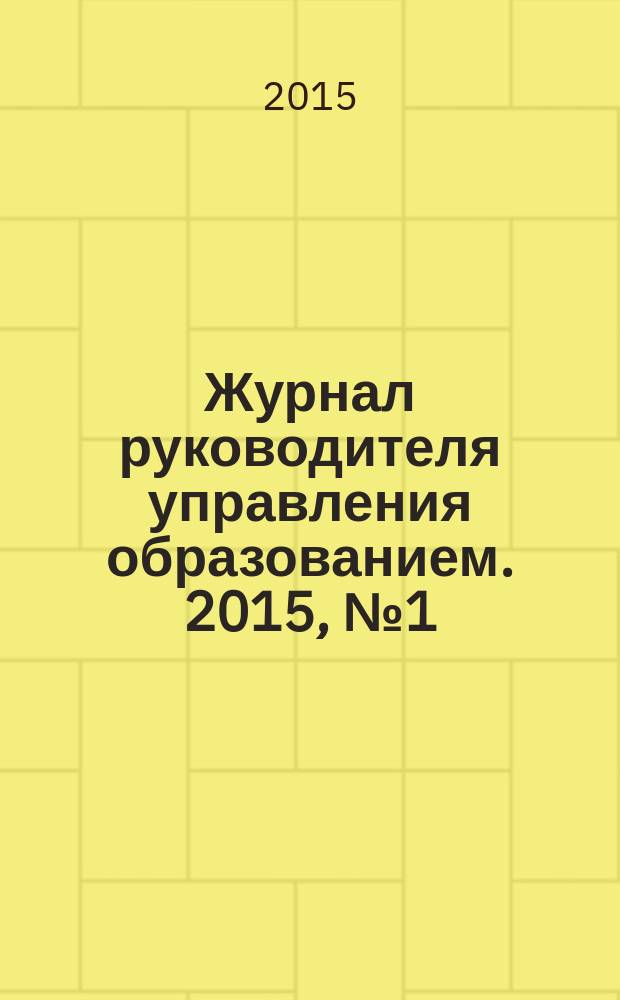 2015

Журнал руководителя управления образованием. 2015, №1